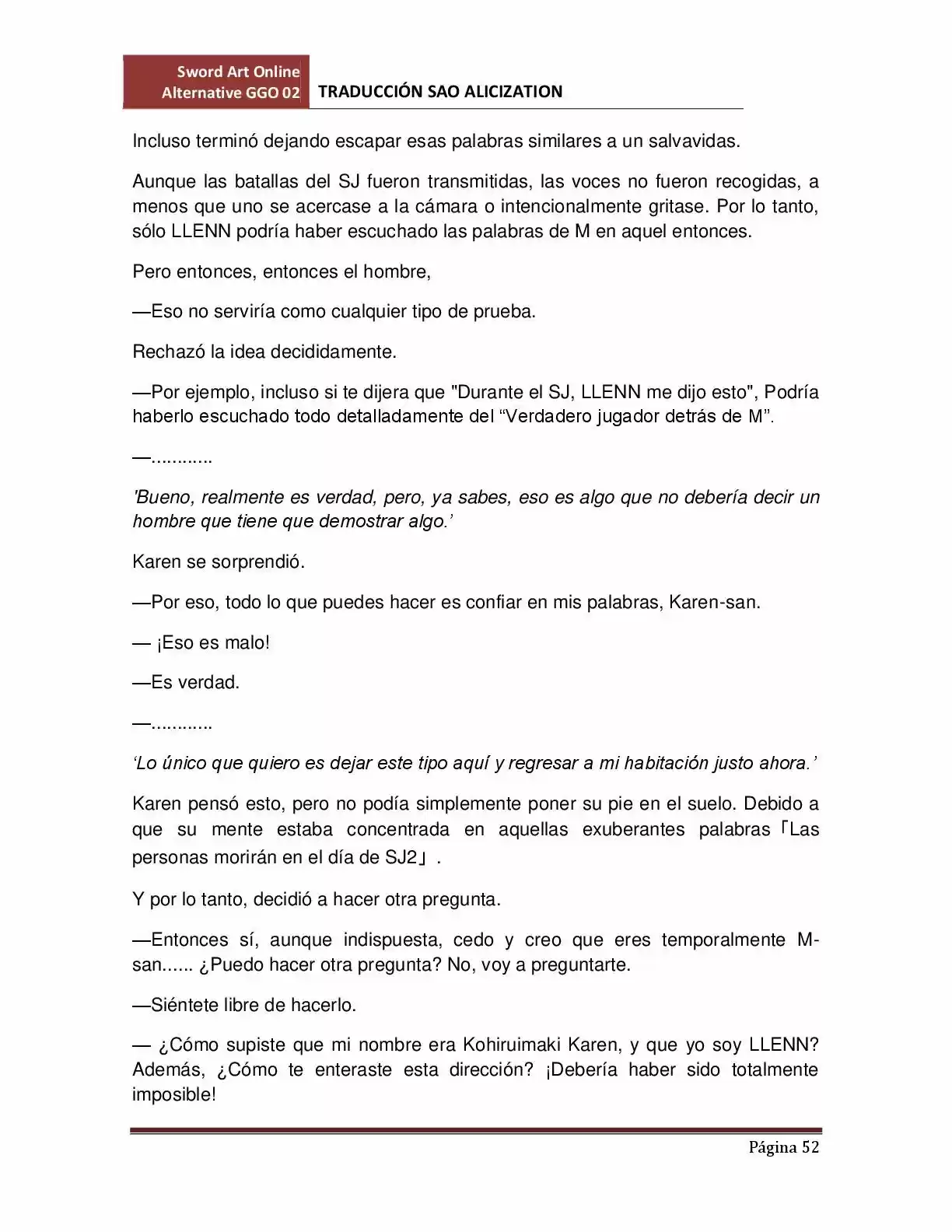 Sword Art Online
Alternative GGO 02
TRADUCCIÓN SAO ALICIZATION

Incluso terminó dejando escapar esas palabras similares a un salvavidas.

Aunque las batallas del SJ fueron transmitidas, las voces no fueron recogidas, a menos que uno se acercase a la cámara o intencionalmente gritase. Por lo tanto, sólo LLENN podría haber escuchado las palabras de M en aquel entonces.

Pero entonces, entonces el hombre,

—Eso no serviría como cualquier tipo de prueba.

Rechazó la idea decididamente.

—Por ejemplo, incluso si te dijera que "Durante el SJ, LLENN me dijo esto", Podría haberlo escuchado todo detalladamente del "Verdadero jugador detrás de M".

—............

'Bueno, realmente es verdad, pero, ya sabes, eso es algo que no debería decir un hombre que tiene que demostrar algo.'

Karen se sorprendió.

—Por eso, todo lo que puedes hacer es confiar en mis palabras, Karen-san.

— ¡Eso es malo!

—Es verdad.

—............

'Lo único que quiero es dejar este tipo aquí y regresar a mi habitación justo ahora.'

Karen pensó esto, pero no podía simplemente poner su pie en el suelo. Debido a que su mente estaba concentrada en aquellas exuberantes palabras「Las personas morirán en el día de SJ2」.

Y por lo tanto, decidió a hacer otra pregunta.

—Entonces sí, aunque indispuesta, cedo y creo que eres temporalmente M-san...... ¿Puedo hacer otra pregunta? No, voy a preguntarte.

—Siéntete libre de hacerlo.

— ¿Cómo supiste que mi nombre era Kohiruimaki Karen, y que yo soy LLENN? Además, ¿Cómo te enteraste esta dirección? ¡Debería haber sido totalmente imposible!

Página 52